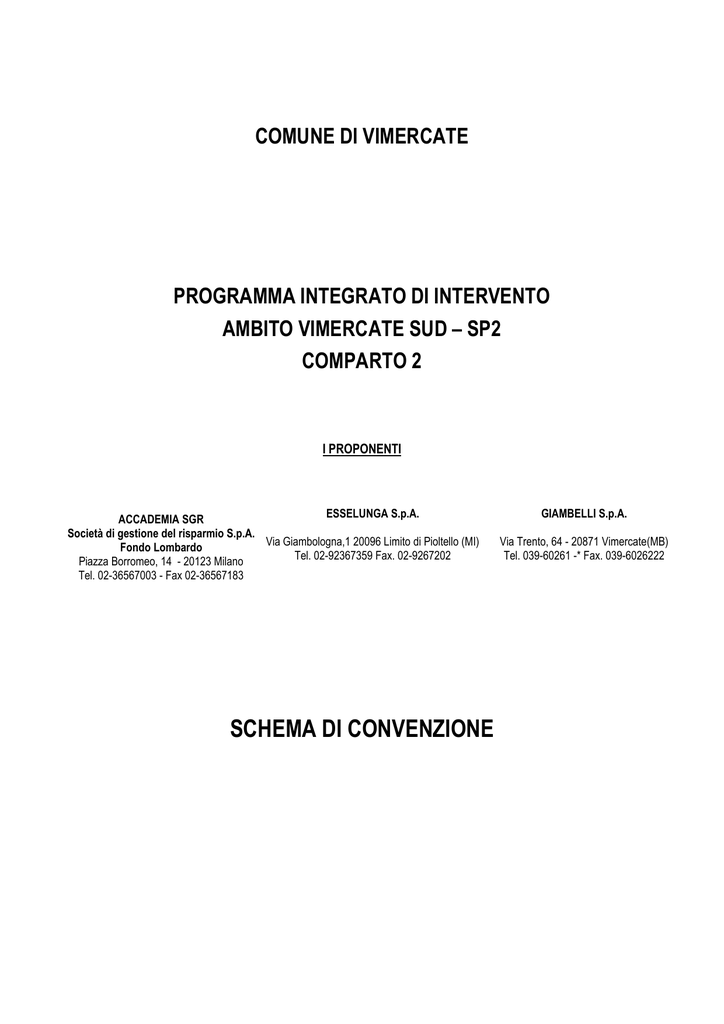 COMUNE DI VIMERCATE

PROGRAMMA INTEGRATO DI INTERVENTO
AMBITO VIMERCATE SUD – SP2
COMPARTO 2

I PROPONENTI

ACCADEMIA SGR
Società di gestione del risparmio S.p.A.
Fondo Lombardo
Piazza Borromeo, 14 - 20123 Milano
Tel. 02-36567003 - Fax 02-36567183

ESSELUNGA S.p.A.

Via Giambologna,1 20096 Limito di Pioltello (MI)
Tel. 02-92367359 Fax. 02-9267202

GIAMBELLI S.p.A.

Via Trento, 64 - 20871 Vimercate(MB)
Tel. 039-60261 -* Fax. 039-6026222

SCHEMA DI CONVENZIONE